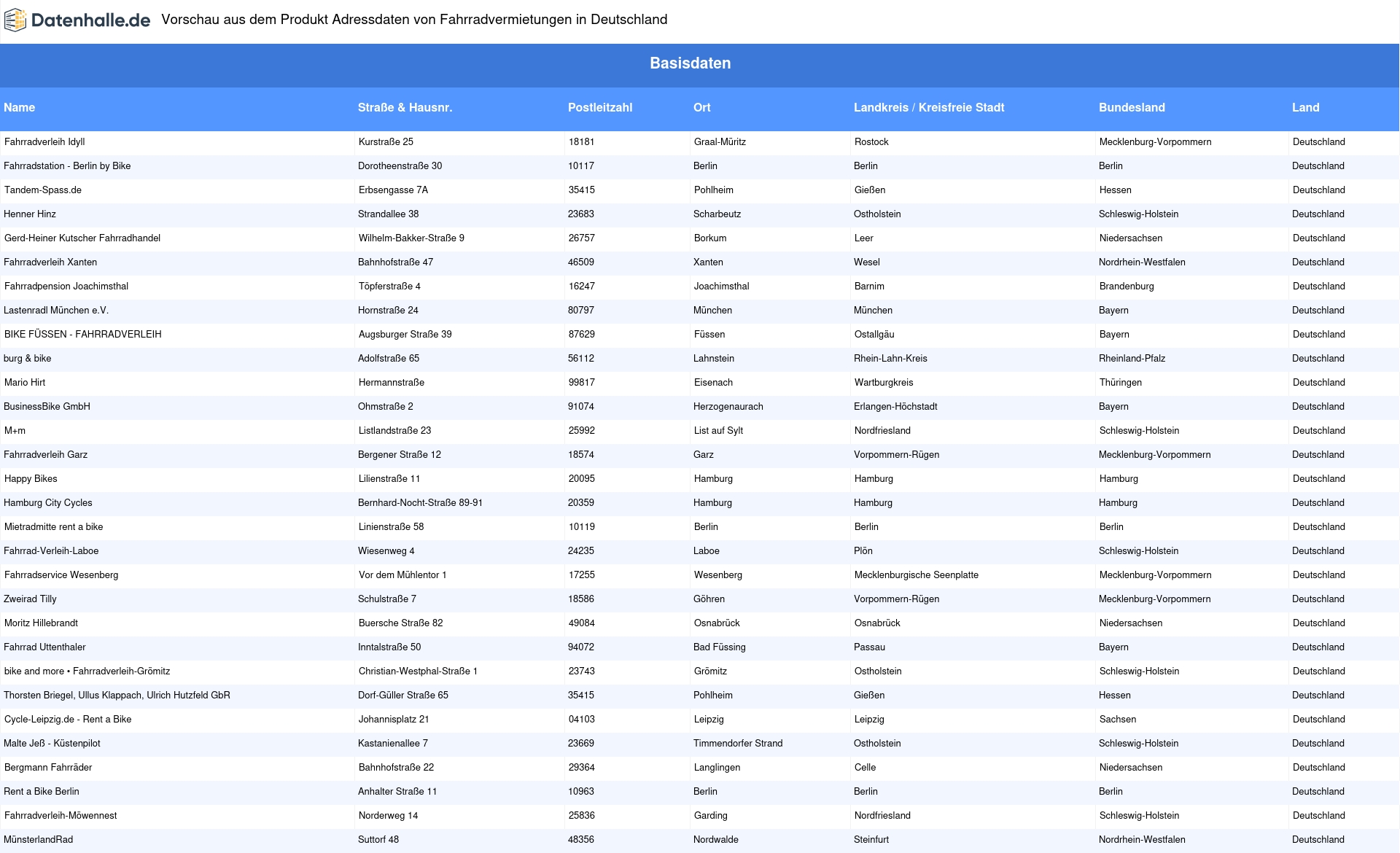 Datenhalle.de Vorschau aus dem Produkt Adressdaten von Fahrradvermietungen in Deutschland

Basisdaten

| Name | Straße & Hausnr. | Postleitzahl | Ort | Landkreis / Kreisfreie Stadt | Bundesland | Land |
|---|---|---|---|---|---|---|
| Fahrradverleih Idyll | Kurstraße 25 | 18181 | Graal-Müritz | Rostock | Mecklenburg-Vorpommern | Deutschland |
| Fahrradstation - Berlin by Bike | Dorotheenstraße 30 | 10117 | Berlin | Berlin | Berlin | Deutschland |
| Tandem-Spass.de | Erbsengasse 7A | 35415 | Pohlheim | Gießen | Hessen | Deutschland |
| Henner Hinz | Strandallee 38 | 23683 | Scharbeutz | Ostholstein | Schleswig-Holstein | Deutschland |
| Gerd-Heiner Kutscher Fahrradhandel | Wilhelm-Bakker-Straße 9 | 26757 | Borkum | Leer | Niedersachsen | Deutschland |
| Fahrradverleih Xanten | Bahnhofstraße 47 | 46509 | Xanten | Wesel | Nordrhein-Westfalen | Deutschland |
| Fahrradpension Joachimsthal | Töpferstraße 4 | 16247 | Joachimsthal | Barnim | Brandenburg | Deutschland |
| Lastenradl München e.V. | Hornstraße 24 | 80797 | München | München | Bayern | Deutschland |
| BIKE FÜSSEN - FAHRRADVERLEIH | Augsburger Straße 39 | 87629 | Füssen | Ostallgäu | Bayern | Deutschland |
| burg & bike | Adolfstraße 65 | 56112 | Lahnstein | Rhein-Lahn-Kreis | Rheinland-Pfalz | Deutschland |
| Mario Hirt | Hermannstraße | 99817 | Eisenach | Wartburgkreis | Thüringen | Deutschland |
| BusinessBike GmbH | Ohmstraße 2 | 91074 | Herzogenaurach | Erlangen-Höchstadt | Bayern | Deutschland |
| M+m | Listlandstraße 23 | 25992 | List auf Sylt | Nordfriesland | Schleswig-Holstein | Deutschland |
| Fahrradverleih Garz | Bergener Straße 12 | 18574 | Garz | Vorpommern-Rügen | Mecklenburg-Vorpommern | Deutschland |
| Happy Bikes | Lilienstraße 11 | 20095 | Hamburg | Hamburg | Hamburg | Deutschland |
| Hamburg City Cycles | Bernhard-Nocht-Straße 89-91 | 20359 | Hamburg | Hamburg | Hamburg | Deutschland |
| Mietradmitte rent a bike | Linienstraße 58 | 10119 | Berlin | Berlin | Berlin | Deutschland |
| Fahrrad-Verleih-Laboe | Wiesenweg 4 | 24235 | Laboe | Plön | Schleswig-Holstein | Deutschland |
| Fahrradservice Wesenberg | Vor dem Mühlentor 1 | 17255 | Wesenberg | Mecklenburgische Seenplatte | Mecklenburg-Vorpommern | Deutschland |
| Zweirad Tilly | Schulstraße 7 | 18586 | Göhren | Vorpommern-Rügen | Mecklenburg-Vorpommern | Deutschland |
| Moritz Hillebrandt | Buersche Straße 82 | 49084 | Osnabrück | Osnabrück | Niedersachsen | Deutschland |
| Fahrrad Uttenthaler | Inntalstraße 50 | 94072 | Bad Füssing | Passau | Bayern | Deutschland |
| bike and more • Fahrradverleih-Grömitz | Christian-Westphal-Straße 1 | 23743 | Grömitz | Ostholstein | Schleswig-Holstein | Deutschland |
| Thorsten Briegel, Ullus Klappach, Ulrich Hutzfeld GbR | Dorf-Güller Straße 65 | 35415 | Pohlheim | Gießen | Hessen | Deutschland |
| Cycle-Leipzig.de - Rent a Bike | Johannisplatz 21 | 04103 | Leipzig | Leipzig | Sachsen | Deutschland |
| Malte Jeß - Küstenpilot | Kastanienallee 7 | 23669 | Timmendorfer Strand | Ostholstein | Schleswig-Holstein | Deutschland |
| Bergmann Fahrräder | Bahnhofstraße 22 | 29364 | Langlingen | Celle | Niedersachsen | Deutschland |
| Rent a Bike Berlin | Anhalter Straße 11 | 10963 | Berlin | Berlin | Berlin | Deutschland |
| Fahrradverleih-Möwennest | Norderweg 14 | 25836 | Garding | Nordfriesland | Schleswig-Holstein | Deutschland |
| MünsterlandRad | Suttorf 48 | 48356 | Nordwalde | Steinfurt | Nordrhein-Westfalen | Deutschland |